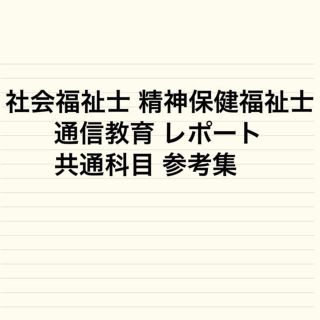 社会福祉士 精神保健福祉士
通信教育 レポート
共通科目 参考集